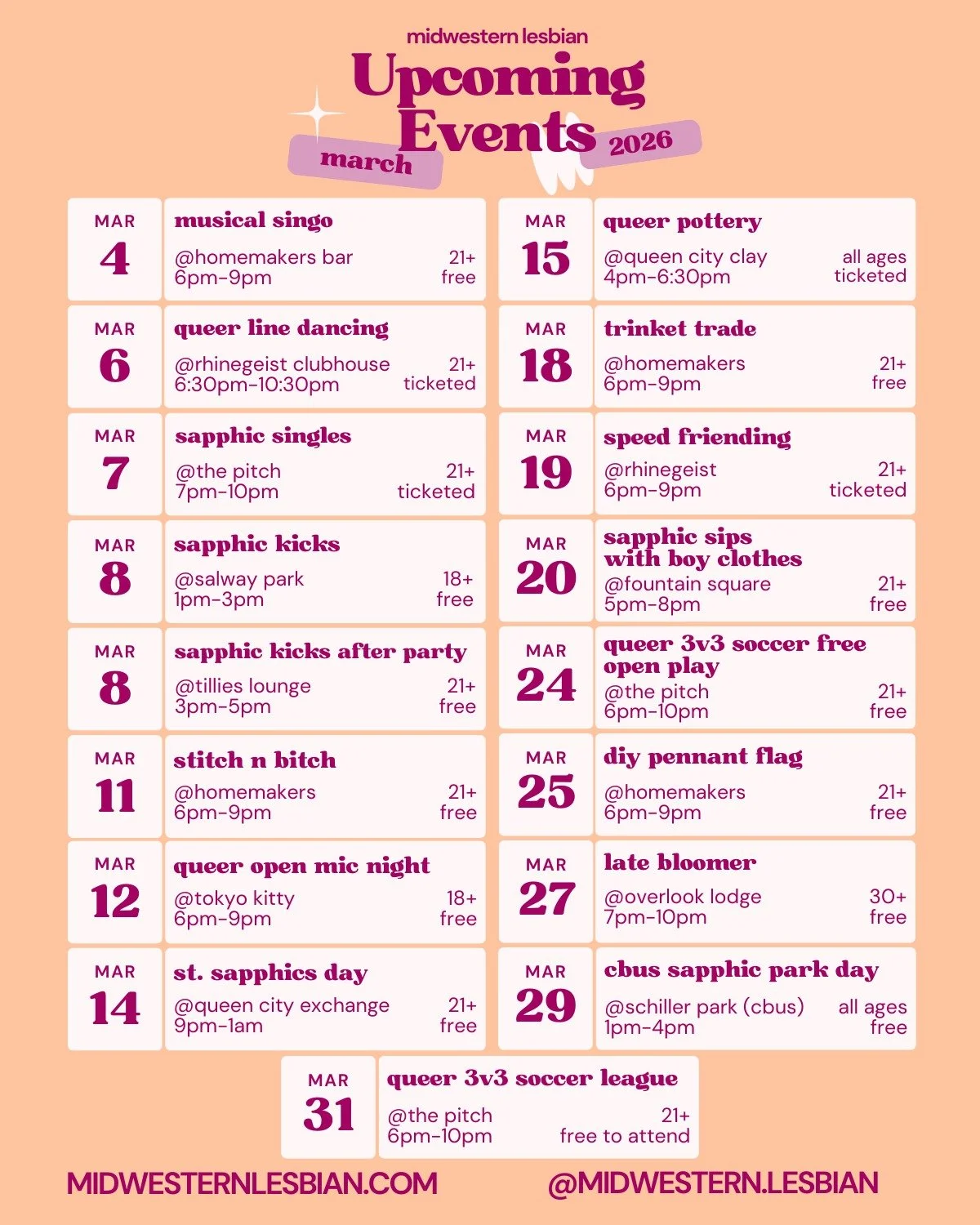 midwestern lesbian

Upcoming Events

march 2026

MAR 4
musical singo
@homemakers bar 21+
6pm-9pm free

MAR 6
queer line dancing
@rhinegeist clubhouse 21+
6:30pm-10:30pm ticketed

MAR 7
sapphic singles
@the pitch 21+
7pm-10pm ticketed

MAR 8
sapphic kicks
@salway park 18+
1pm-3pm free

MAR 8
sapphic kicks after party
@tillies lounge 21+
3pm-5pm free

MAR 11
stitch n bitch
@homemakers 21+
6pm-9pm free

MAR 12
queer open mic night
@tokyo kitty 18+
6pm-9pm free

MAR 14
st. sapphics day
@queen city exchange 21+
9pm-1am free

MAR 15
queer pottery
@queen city clay all ages
4pm-6:30pm ticketed

MAR 18
trinket trade
@homemakers 21+
6pm-9pm free

MAR 19
speed friending
@rhinegeist 21+
6pm-9pm ticketed

MAR 20
sapphic sips with boy clothes
@fountain square 21+
5pm-8pm free

MAR 24
queer 3v3 soccer free open play
@the pitch 21+
6pm-10pm free

MAR 25
diy pennant flag
@homemakers 21+
6pm-9pm free

MAR 27
late bloomer
@overlook lodge 30+
7pm-10pm free

MAR 29
cbus sapphic park day
@schiller park (cbus) all ages
1pm-4pm free

MAR 31
queer 3v3 soccer league
@the pitch 21+
6pm-10pm free to attend

MIDWESTERNLESBIAN.COM @MIDWESTERN.LESBIAN